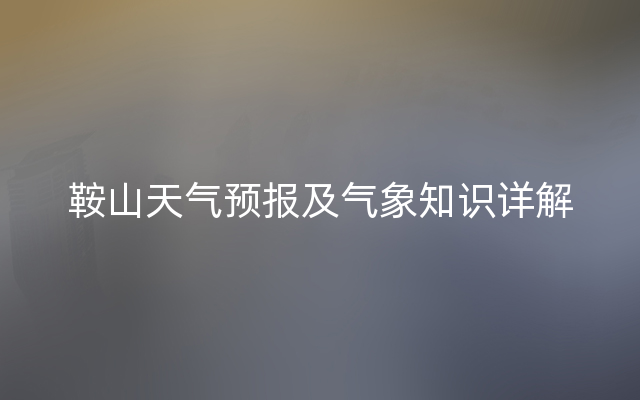 鞍山天气预报及气象知识详解